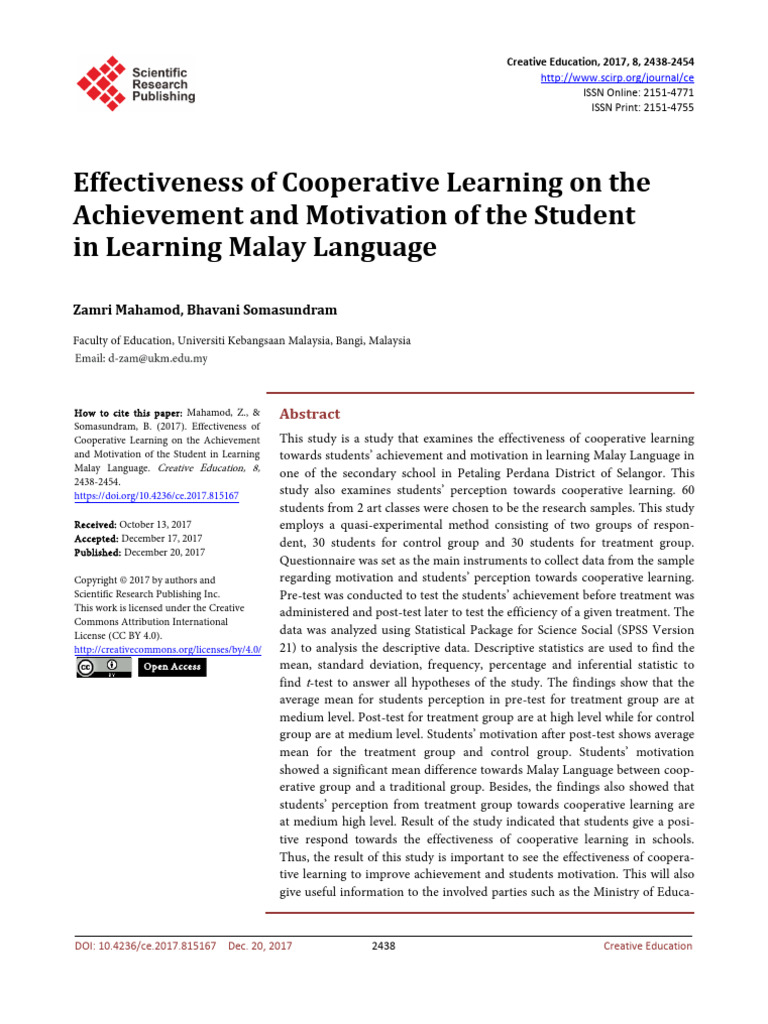 Scientific Research Publishing

Creative Education, 2017, 8, 2438-2454
http://www.scirp.org/journal/ce
ISSN Online: 2151-4771
ISSN Print: 2151-4755

Effectiveness of Cooperative Learning on the Achievement and Motivation of the Student in Learning Malay Language

Zamri Mahamod, Bhavani Somasundram

Faculty of Education, Universiti Kebangsaan Malaysia, Bangi, Malaysia
Email: d-zam@ukm.edu.my

How to cite this paper: Mahamod, Z., & Somasundram, B. (2017). Effectiveness of Cooperative Learning on the Achievement and Motivation of the Student in Learning Malay Language. Creative Education, 8, 2438-2454.
https://doi.org/10.4236/ce.2017.815167

Received: October 13, 2017
Accepted: December 17, 2017
Published: December 20, 2017

Copyright © 2017 by authors and Scientific Research Publishing Inc.
This work is licensed under the Creative Commons Attribution International License (CC BY 4.0).
http://creativecommons.org/licenses/by/4.0/
Open Access

Abstract

This study is a study that examines the effectiveness of cooperative learning towards students' achievement and motivation in learning Malay Language in one of the secondary school in Petaling Perdana District of Selangor. This study also examines students' perception towards cooperative learning. 60 students from 2 art classes were chosen to be the research samples. This study employs a quasi-experimental method consisting of two groups of respondent, 30 students for control group and 30 students for treatment group. Questionnaire was set as the main instruments to collect data from the sample regarding motivation and students' perception towards cooperative learning. Pre-test was conducted to test the students' achievement before treatment was administered and post-test later to test the efficiency of a given treatment. The data was analyzed using Statistical Package for Science Social (SPSS Version 21) to analysis the descriptive data. Descriptive statistics are used to find the mean, standard deviation, frequency, percentage and inferential statistic to find t-test to answer all hypotheses of the study. The findings show that the average mean for students perception in pre-test for treatment group are at medium level. Post-test for treatment group are at high level while for control group are at medium level. Students' motivation after post-test shows average mean for the treatment group and control group. Students' motivation showed a significant mean difference towards Malay Language between cooperative group and a traditional group. Besides, the findings also showed that students' perception from treatment group towards cooperative learning are at medium high level. Result of the study indicated that students give a positive respond towards the effectiveness of cooperative learning in schools. Thus, the result of this study is important to see the effectiveness of cooperative learning to improve achievement and students motivation. This will also give useful information to the involved parties such as the Ministry of Educa-

DOI: 10.4236/ce.2017.815167 Dec. 20, 2017 2438 Creative Education